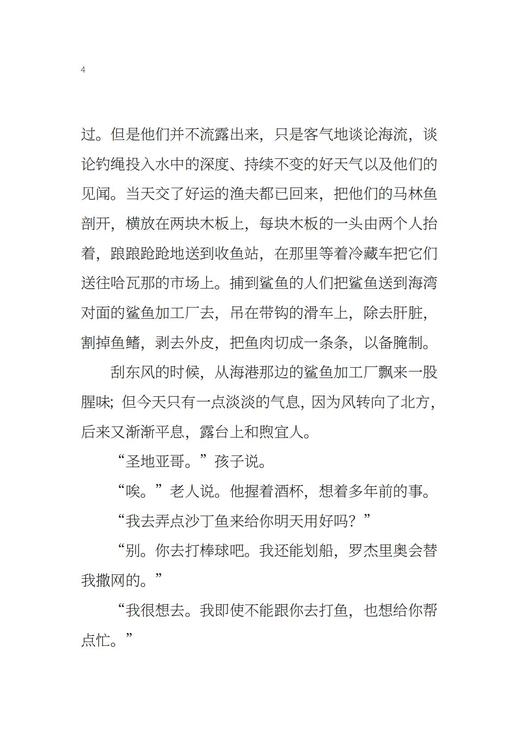 4

过。但是他们并不流露出来，只是客气地谈论海流，谈论钓绳投入水中的深度、持续不变的好天气以及他们的见闻。当天交了好运的渔夫都已回来，把他们的马林鱼剖开，横放在两块木板上，每块木板的一头由两个人抬着，踉踉跄跄地送到收鱼站，在那里等着冷藏车把它们送往哈瓦那的市场上。捕到鲨鱼的人们把鲨鱼送到海湾对面的鲨鱼加工厂去，吊在带钩的滑车上，除去肝脏，割掉鱼鳍，剥去外皮，把鱼肉切成一条条，以备腌制。

刮东风的时候，从海港那边的鲨鱼加工厂飘来一股腥味；但今天只有一点淡淡的气息，因为风转向了北方，后来又渐渐平息，露台上和煦宜人。

“圣地亚哥。”孩子说。

“唉。”老人说。他握着酒杯，想着多年前的事。

“我去弄点沙丁鱼来给你明天用好吗？”

“别。你去打棒球吧。我还能划船，罗杰里奥会替我撒网的。”

“我很想去。我即使不能跟你去打鱼，也想给你帮点忙。”